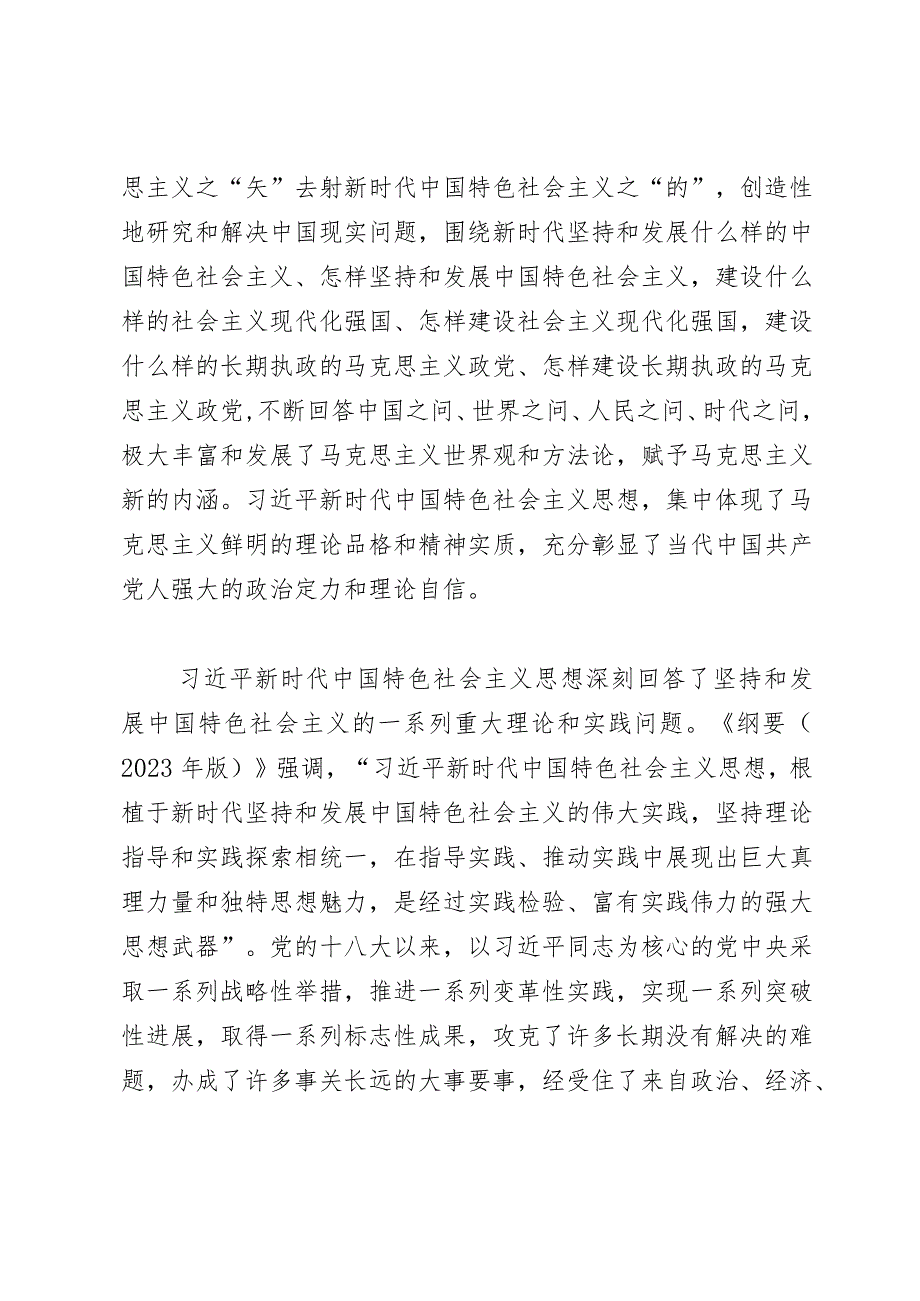 思主义之“矢”去射新时代中国特色社会主义之“的”，创造性地研究和解决中国现实问题，围绕新时代坚持和发展什么样的中国特色社会主义、怎样坚持和发展中国特色社会主义，建设什么样的社会主义现代化强国、怎样建设社会主义现代化强国，建设什么样的长期执政的马克思主义政党、怎样建设长期执政的马克思主义政党,不断回答中国之问、世界之问、人民之问、时代之问，极大丰富和发展了马克思主义世界观和方法论，赋予马克思主义新的内涵。习近平新时代中国特色社会主义思想，集中体现了马克思主义鲜明的理论品格和精神实质，充分彰显了当代中国共产党人强大的政治定力和理论自信。

习近平新时代中国特色社会主义思想深刻回答了坚持和发展中国特色社会主义的一系列重大理论和实践问题。《纲要（2023年版）》强调，“习近平新时代中国特色社会主义思想，根植于新时代坚持和发展中国特色社会主义的伟大实践，坚持理论指导和实践探索相统一，在指导实践、推动实践中展现出巨大真理力量和独特思想魅力，是经过实践检验、富有实践伟力的强大思想武器”。党的十八大以来，以习近平同志为核心的党中央采取一系列战略性举措，推进一系列变革性实践，实现一系列突破性进展，取得一系列标志性成果，攻克了许多长期没有解决的难题，办成了许多事关长远的大事要事，经受住了来自政治、经济、